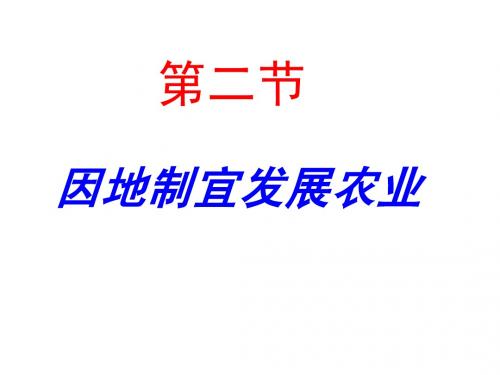 第二节

因地制宜发展农业